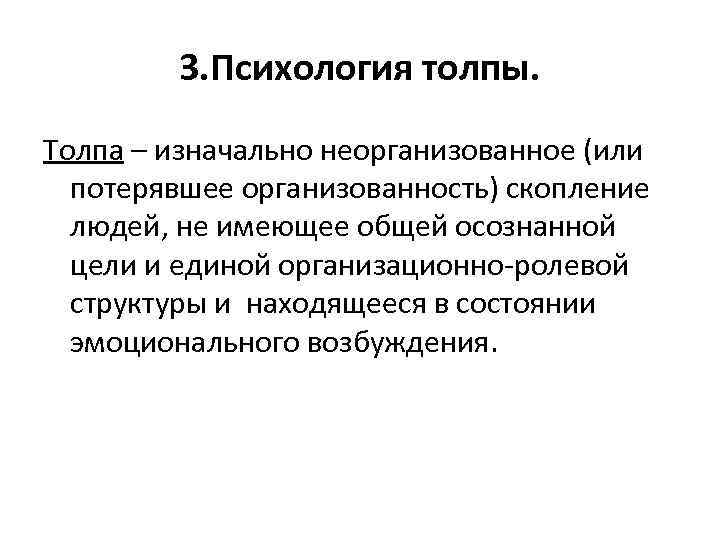 3.Психология толпы.

Толпа – изначально неорганизованное (или потерявшее организованность) скопление людей, не имеющее общей осознанной цели и единой организационно-ролевой структуры и  находящееся в состоянии эмоционального возбуждения.